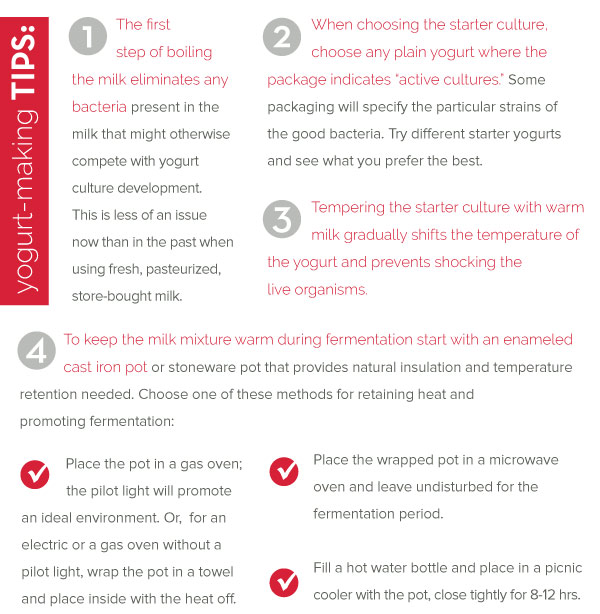 yogurt-making TIPS:

1 The first step of boiling the milk eliminates any bacteria present in the milk that might otherwise compete with yogurt culture development. This is less of an issue now than in the past when using fresh, pasteurized, store-bought milk.

2 When choosing the starter culture, choose any plain yogurt where the package indicates "active cultures." Some packaging will specify the particular strains of the good bacteria. Try different starter yogurts and see what you prefer the best.

3 Tempering the starter culture with warm milk gradually shifts the temperature of the yogurt and prevents shocking the live organisms.

4 To keep the milk mixture warm during fermentation start with an enameled cast iron pot or stoneware pot that provides natural insulation and temperature retention needed. Choose one of these methods for retaining heat and promoting fermentation:

Place the pot in a gas oven; the pilot light will promote an ideal environment. Or, for an electric or a gas oven without a pilot light, wrap the pot in a towel and place inside with the heat off.

Place the wrapped pot in a microwave oven and leave undisturbed for the fermentation period.

Fill a hot water bottle and place in a picnic cooler with the pot, close tightly for 8-12 hrs.